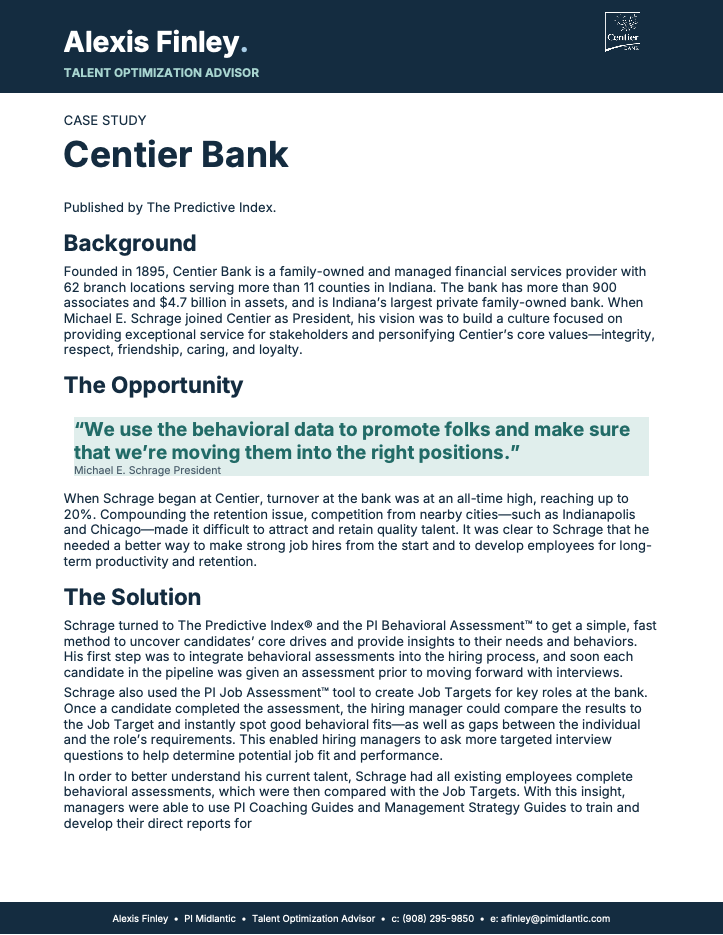 Alexis Finley.
TALENT OPTIMIZATION ADVISOR

Centier BANK

CASE STUDY
Centier Bank

Published by The Predictive Index.

Background

Founded in 1895, Centier Bank is a family-owned and managed financial services provider with 62 branch locations serving more than 11 counties in Indiana. The bank has more than 900 associates and $4.7 billion in assets, and is Indiana's largest private family-owned bank. When Michael E. Schrage joined Centier as President, his vision was to build a culture focused on providing exceptional service for stakeholders and personifying Centier's core values—integrity, respect, friendship, caring, and loyalty.

The Opportunity

"We use the behavioral data to promote folks and make sure that we're moving them into the right positions."
Michael E. Schrage President

When Schrage began at Centier, turnover at the bank was at an all-time high, reaching up to 20%. Compounding the retention issue, competition from nearby cities—such as Indianapolis and Chicago—made it difficult to attract and retain quality talent. It was clear to Schrage that he needed a better way to make strong job hires from the start and to develop employees for long-term productivity and retention.

The Solution

Schrage turned to The Predictive Index® and the PI Behavioral Assessment™ to get a simple, fast method to uncover candidates' core drives and provide insights to their needs and behaviors. His first step was to integrate behavioral assessments into the hiring process, and soon each candidate in the pipeline was given an assessment prior to moving forward with interviews.

Schrage also used the PI Job Assessment™ tool to create Job Targets for key roles at the bank. Once a candidate completed the assessment, the hiring manager could compare the results to the Job Target and instantly spot good behavioral fits—as well as gaps between the individual and the role's requirements. This enabled hiring managers to ask more targeted interview questions to help determine potential job fit and performance.

In order to better understand his current talent, Schrage had all existing employees complete behavioral assessments, which were then compared with the Job Targets. With this insight, managers were able to use PI Coaching Guides and Management Strategy Guides to train and develop their direct reports for

Alexis Finley • PI Midlantic • Talent Optimization Advisor • c: (908) 295-9850 • e: afinley@pimidlantic.com